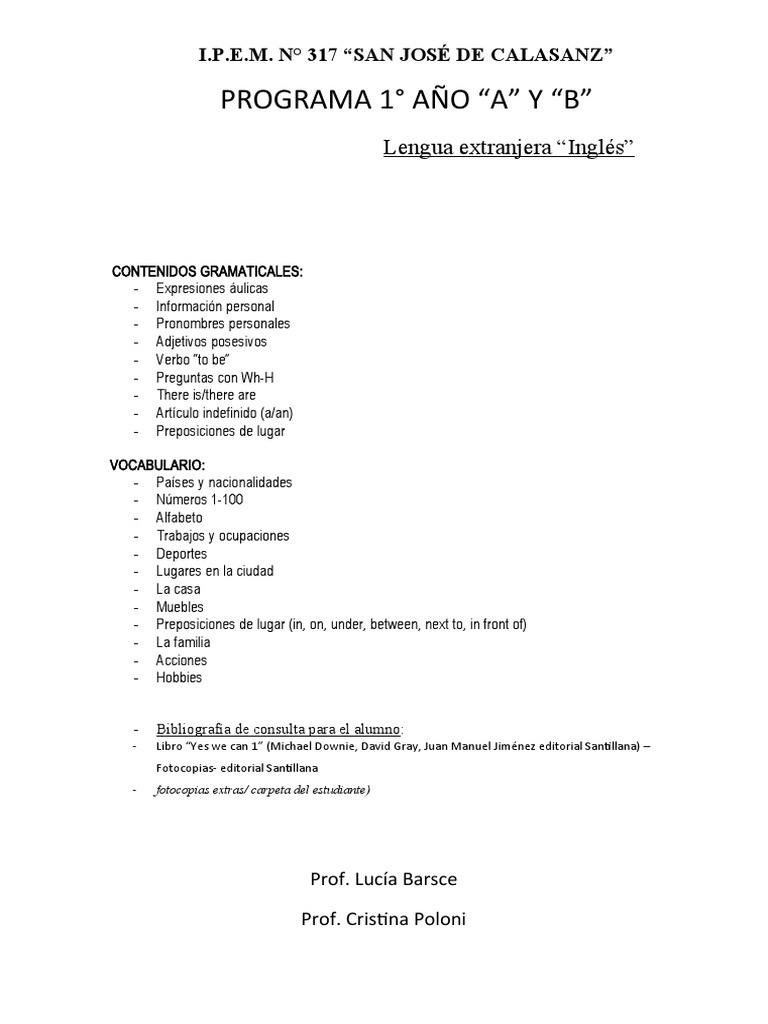 I.P.E.M. N° 317 "SAN JOSÉ DE CALASANZ"

PROGRAMA 1° AÑO "A" Y "B"

Lengua extranjera "Inglés"

CONTENIDOS GRAMATICALES:
- Expresiones áulicas
- Información personal
- Pronombres personales
- Adjetivos posesivos
- Verbo "to be"
- Preguntas con Wh-H
- There is/there are
- Artículo indefinido (a/an)
- Preposiciones de lugar

VOCABULARIO:
- Países y nacionalidades
- Números 1-100
- Alfabeto
- Trabajos y ocupaciones
- Deportes
- Lugares en la ciudad
- La casa
- Muebles
- Preposiciones de lugar (in, on, under, between, next to, in front of)
- La familia
- Acciones
- Hobbies

- Bibliografía de consulta para el alumno:
- Libro "Yes we can 1" (Michael Downie, David Gray, Juan Manuel Jiménez editorial Santillana) – Fotocopias- editorial Santillana
- fotocopias extras/ carpeta del estudiante)

Prof. Lucía Barsce

Prof. Cristina Poloni